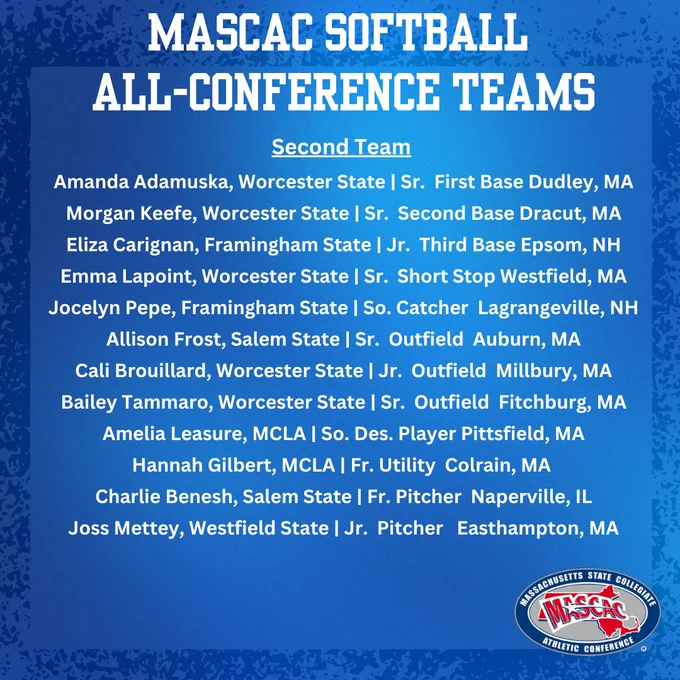 MASCAC SOFTBALL ALL-CONFERENCE TEAMS

Second Team

Amanda Adamuska, Worcester State | Sr. First Base Dudley, MA
Morgan Keefe, Worcester State | Sr. Second Base Dracut, MA
Eliza Carignan, Framingham State | Jr. Third Base Epsom, NH
Emma Lapoint, Worcester State | Sr. Short Stop Westfield, MA
Jocelyn Pepe, Framingham State | So. Catcher Lagrangeville, NH
Allison Frost, Salem State | Sr. Outfield Auburn, MA
Cali Brouillard, Worcester State | Jr. Outfield Millbury, MA
Bailey Tammaro, Worcester State | Sr. Outfield Fitchburg, MA
Amelia Leasure, MCLA | So. Des. Player Pittsfield, MA
Hannah Gilbert, MCLA | Fr. Utility Colrain, MA
Charlie Benesh, Salem State | Fr. Pitcher Naperville, IL
Joss Mettey, Westfield State | Jr. Pitcher Easthampton, MA

MASSACHUSETTS STATE COLLEGIATE
MASCAC
ATHLETIC CONFERENCE